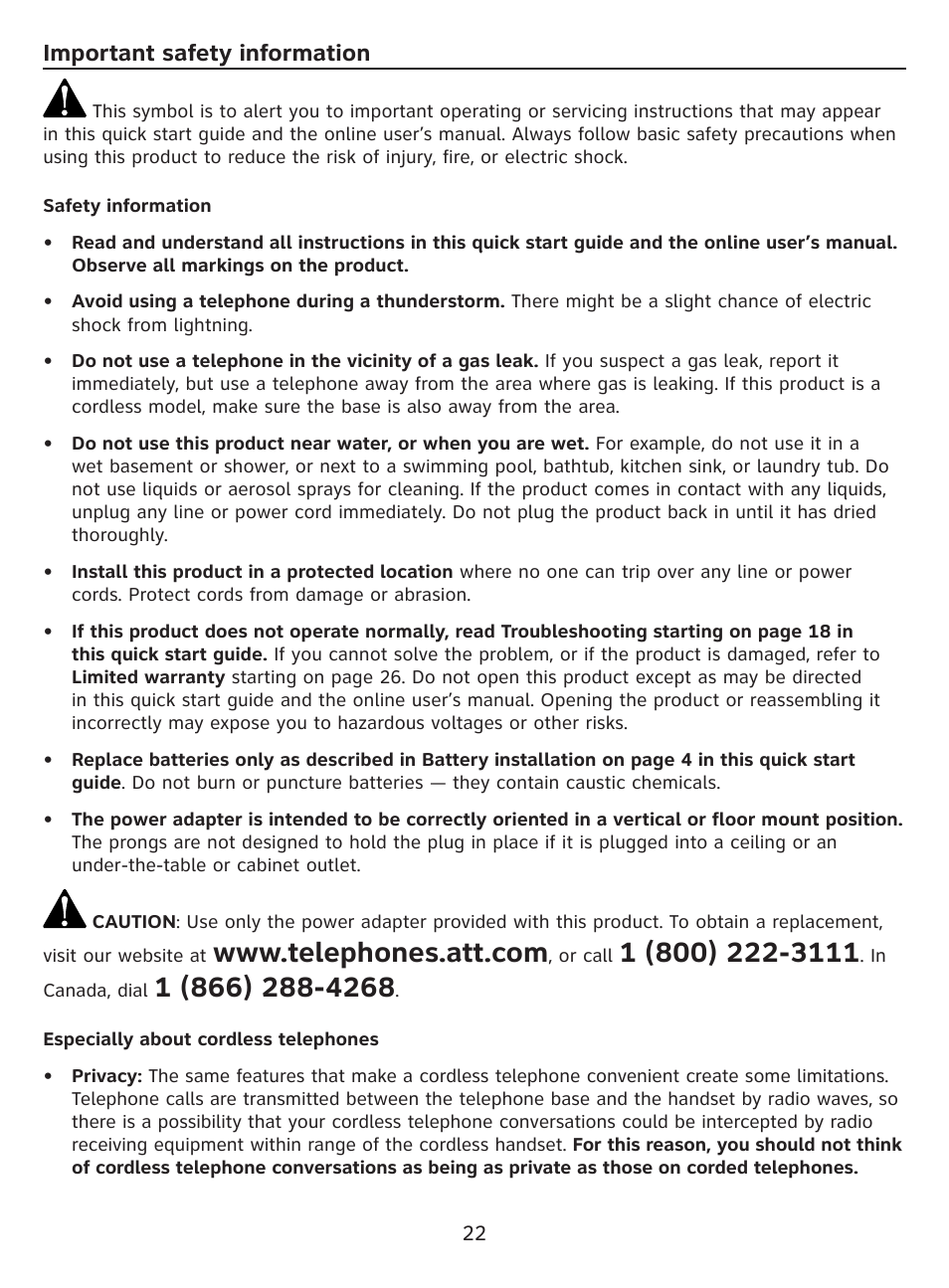 Important safety information

This symbol is to alert you to important operating or servicing instructions that may appear in this quick start guide and the online user's manual. Always follow basic safety precautions when using this product to reduce the risk of injury, fire, or electric shock.

Safety information

• Read and understand all instructions in this quick start guide and the online user's manual. Observe all markings on the product.

• Avoid using a telephone during a thunderstorm. There might be a slight chance of electric shock from lightning.

• Do not use a telephone in the vicinity of a gas leak. If you suspect a gas leak, report it immediately, but use a telephone away from the area where gas is leaking. If this product is a cordless model, make sure the base is also away from the area.

• Do not use this product near water, or when you are wet. For example, do not use it in a wet basement or shower, or next to a swimming pool, bathtub, kitchen sink, or laundry tub. Do not use liquids or aerosol sprays for cleaning. If the product comes in contact with any liquids, unplug any line or power cord immediately. Do not plug the product back in until it has dried thoroughly.

• Install this product in a protected location where no one can trip over any line or power cords. Protect cords from damage or abrasion.

• If this product does not operate normally, read Troubleshooting starting on page 18 in this quick start guide. If you cannot solve the problem, or if the product is damaged, refer to Limited warranty starting on page 26. Do not open this product except as may be directed in this quick start guide and the online user's manual. Opening the product or reassembling it incorrectly may expose you to hazardous voltages or other risks.

• Replace batteries only as described in Battery installation on page 4 in this quick start guide. Do not burn or puncture batteries — they contain caustic chemicals.

• The power adapter is intended to be correctly oriented in a vertical or floor mount position. The prongs are not designed to hold the plug in place if it is plugged into a ceiling or an under-the-table or cabinet outlet.

CAUTION: Use only the power adapter provided with this product. To obtain a replacement, visit our website at www.telephones.att.com, or call 1 (800) 222-3111. In Canada, dial 1 (866) 288-4268.

Especially about cordless telephones

• Privacy: The same features that make a cordless telephone convenient create some limitations. Telephone calls are transmitted between the telephone base and the handset by radio waves, so there is a possibility that your cordless telephone conversations could be intercepted by radio receiving equipment within range of the cordless handset. For this reason, you should not think of cordless telephone conversations as being as private as those on corded telephones.

22